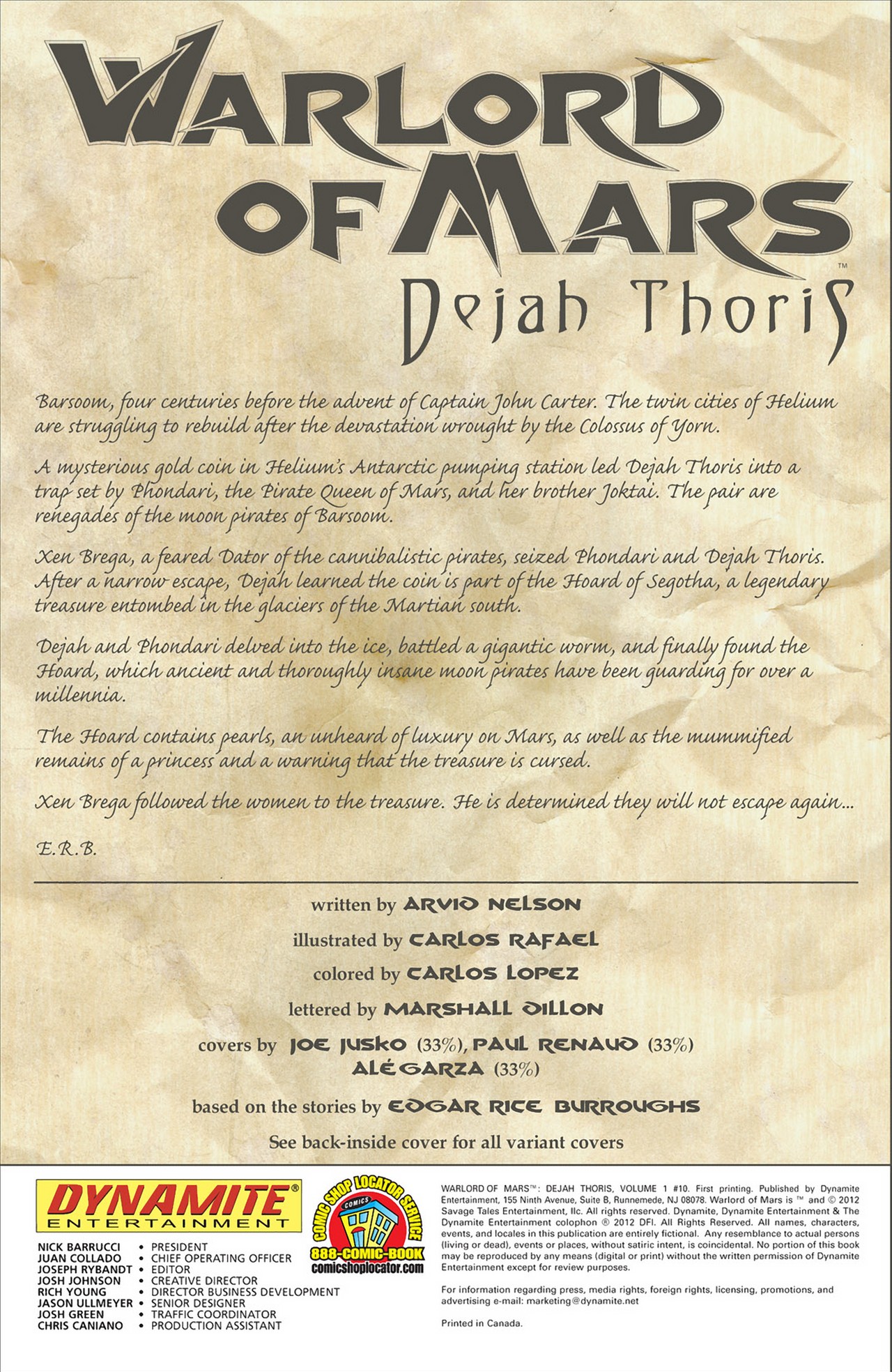 WARLORD OF MARS™

Dejah Thoris

Barsoom, four centuries before the advent of Captain John Carter. The twin cities of Helium are struggling to rebuild after the devastation wrought by the Colossus of Yorn.

A mysterious gold coin in Helium's Antarctic pumping station led Dejah Thoris into a trap set by Phondari, the Pirate Queen of Mars, and her brother Joktai. The pair are renegades of the moon pirates of Barsoom.

Xen Brega, a feared Dator of the cannibalistic pirates, seized Phondari and Dejah Thoris. After a narrow escape, Dejah learned the coin is part of the Hoard of Segotha, a legendary treasure entombed in the glaciers of the Martian south.

Dejah and Phondari delved into the ice, battled a gigantic worm, and finally found the Hoard, which ancient and thoroughly insane moon pirates have been guarding for over a millennia.

The Hoard contains pearls, an unheard of luxury on Mars, as well as the mummified remains of a princess and a warning that the treasure is cursed.

Xen Brega followed the women to the treasure. He is determined they will not escape again...

E.R.B.

written by ARVID NELSON

illustrated by CARLOS RAFAEL

colored by CARLOS LOPEZ

lettered by MARSHALL DILLON

covers by JOE JUSKO (33%), PAUL RENAUD (33%) ALÉ GARZA (33%)

based on the stories by EDGAR RICE BURROUGHS

See back-inside cover for all variant covers

DYNAMITE® ENTERTAINMENT

NICK BARRUCCI • PRESIDENT
JUAN COLLADO • CHIEF OPERATING OFFICER
JOSEPH RYBANDT • EDITOR
JOSH JOHNSON • CREATIVE DIRECTOR
RICH YOUNG • DIRECTOR BUSINESS DEVELOPMENT
JASON ULLMEYER • SENIOR DESIGNER
JOSH GREEN • TRAFFIC COORDINATOR
CHRIS CANIANO • PRODUCTION ASSISTANT

COMIC SHOP LOCATOR SERVICE
COMICS
888-COMIC-BOOK
comicshoplocator.com

WARLORD OF MARS™: DEJAH THORIS, VOLUME 1 #10. First printing. Published by Dynamite Entertainment, 155 Ninth Avenue, Suite B, Runnemede, NJ 08078. Warlord of Mars is ™ and © 2012 Savage Tales Entertainment, llc. All rights reserved. Dynamite, Dynamite Entertainment & The Dynamite Entertainment colophon ® 2012 DFI. All Rights Reserved. All names, characters, events, and locales in this publication are entirely fictional. Any resemblance to actual persons (living or dead), events or places, without satiric intent, is coincidental. No portion of this book may be reproduced by any means (digital or print) without the written permission of Dynamite Entertainment except for review purposes.

For information regarding press, media rights, foreign rights, licensing, promotions, and advertising e-mail: marketing@dynamite.net

Printed in Canada.